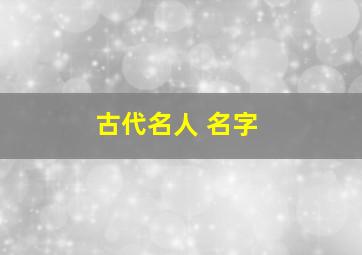 古代名人 名字